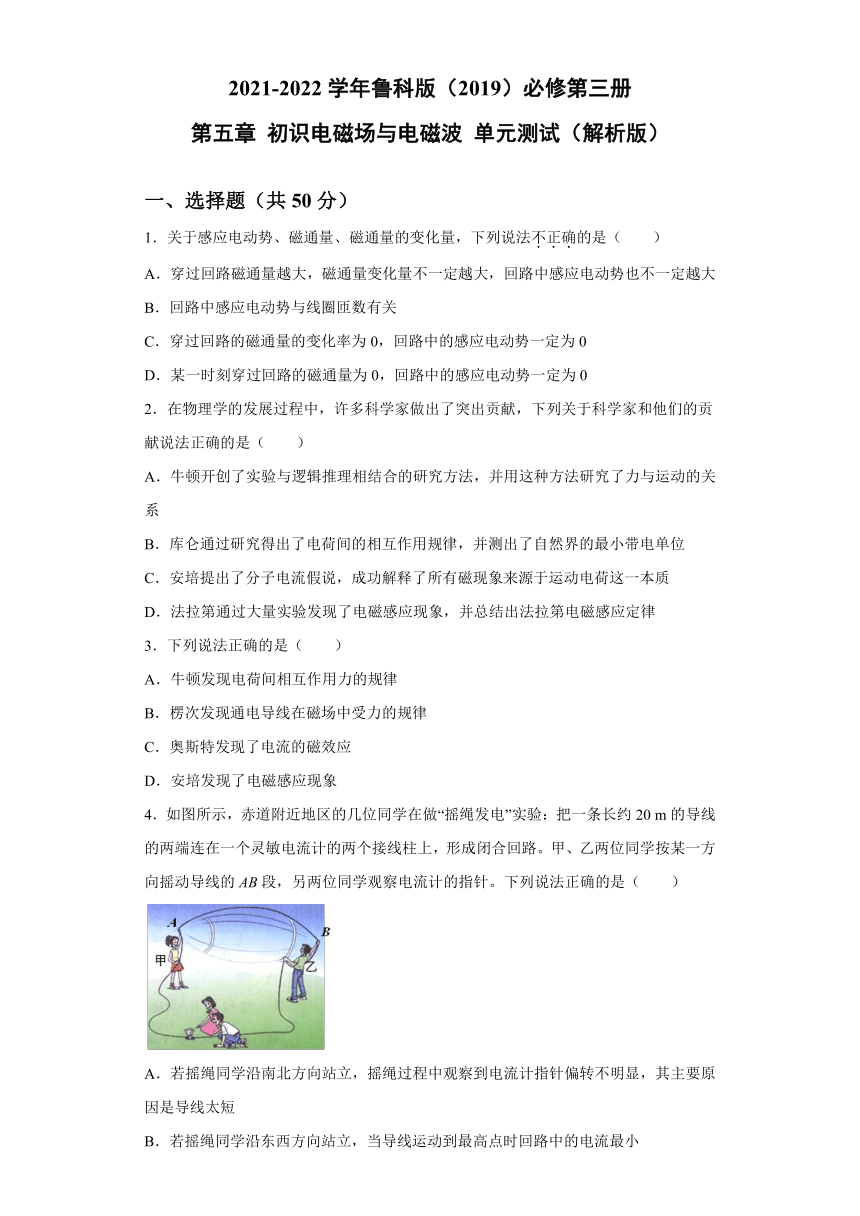 2021-2022 学年鲁科版（2019）必修第三册

第五章 初识电磁场与电磁波 单元测试（解析版）

一、选择题（共 50 分）

1．关于感应电动势、磁通量、磁通量的变化量，下列说法不正确的是（　　）

A．穿过回路磁通量越大，磁通量变化量不一定越大，回路中感应电动势也不一定越大

B．回路中感应电动势与线圈匝数有关

C．穿过回路的磁通量的变化率为 0，回路中的感应电动势一定为 0

D．某一时刻穿过回路的磁通量为 0，回路中的感应电动势一定为 0

2．在物理学的发展过程中，许多科学家做出了突出贡献，下列关于科学家和他们的贡献说法正确的是（　　）

A．牛顿开创了实验与逻辑推理相结合的研究方法，并用这种方法研究了力与运动的关系

B．库仑通过研究得出了电荷间的相互作用规律，并测出了自然界的最小带电单位

C．安培提出了分子电流假说，成功解释了所有磁现象来源于运动电荷这一本质

D．法拉第通过大量实验发现了电磁感应现象，并总结出法拉第电磁感应定律

3．下列说法正确的是（　　）

A．牛顿发现电荷间相互作用力的规律

B．楞次发现通电导线在磁场中受力的规律

C．奥斯特发现了电流的磁效应

D．安培发现了电磁感应现象

4．如图所示，赤道附近地区的几位同学在做“摇绳发电”实验：把一条长约 20 m 的导线的两端连在一个灵敏电流计的两个接线柱上，形成闭合回路。甲、乙两位同学按某一方向摇动导线的 $AB$ 段，另两位同学观察电流计的指针。下列说法正确的是（　　）

A

B

甲

乙

A．若摇绳同学沿南北方向站立，摇绳过程中观察到电流计指针偏转不明显，其主要原因是导线太短

B．若摇绳同学沿东西方向站立，当导线运动到最高点时回路中的电流最小